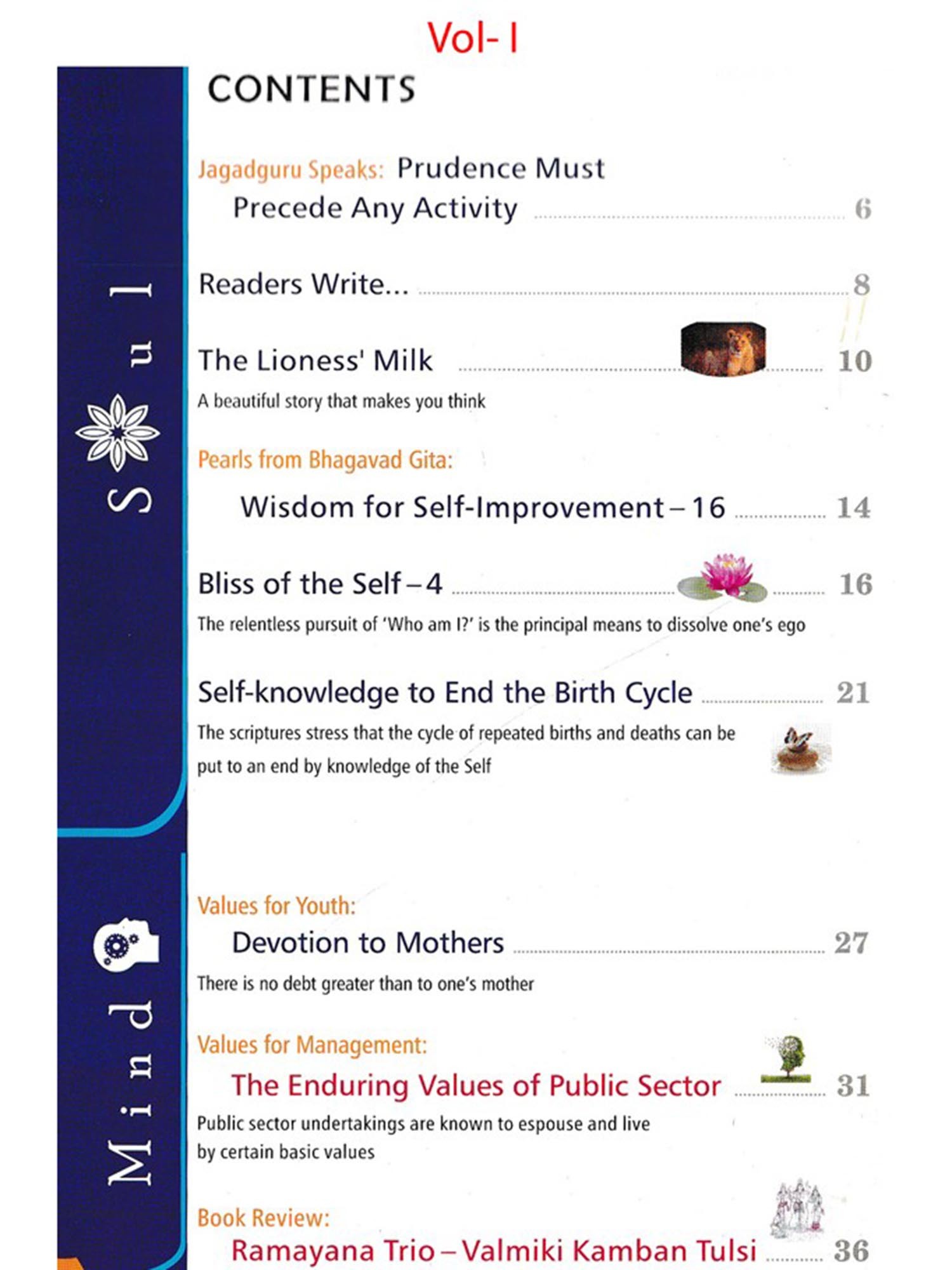 Vol- I

CONTENTS

Soul

Jagadguru Speaks: Prudence Must Precede Any Activity 6

Readers Write... 8

The Lioness' Milk 10

A beautiful story that makes you think

Pearls from Bhagavad Gita:

Wisdom for Self-Improvement – 16 14

Bliss of the Self – 4 16

The relentless pursuit of 'Who am I?' is the principal means to dissolve one's ego

Self-knowledge to End the Birth Cycle 21

The scriptures stress that the cycle of repeated births and deaths can be put to an end by knowledge of the Self

Mind

Values for Youth:

Devotion to Mothers 27

There is no debt greater than to one's mother

Values for Management:

The Enduring Values of Public Sector 31

Public sector undertakings are known to espouse and live by certain basic values

Book Review:

Ramayana Trio – Valmiki Kamban Tulsi 36